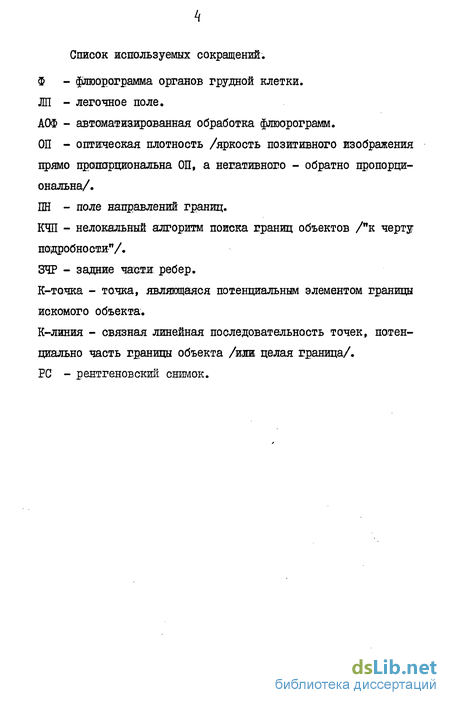 4

Список используемых сокращений.

Ф - флюорограмма органов грудной клетки.

ЛП - легочное поле.

АОФ - автоматизированная обработка флюорограмм.

ОП - оптическая плотность /яркость позитивного изображения прямо пропорциональна ОП, а негативного - обратно пропорциональна/.

ПН - поле направлений границ.

КЧП - нелокальный алгоритм поиска границ объектов /"к черту подробности"/.

ЗЧР - задние части ребер.

К-точка - точка, являющаяся потенциальным элементом границы искомого объекта.

К-линия - связная линейная последовательность точек, потенциально часть границы объекта /или целая граница/.

РС - рентгеновский снимок.

dsLib.net
библиотека диссертаций